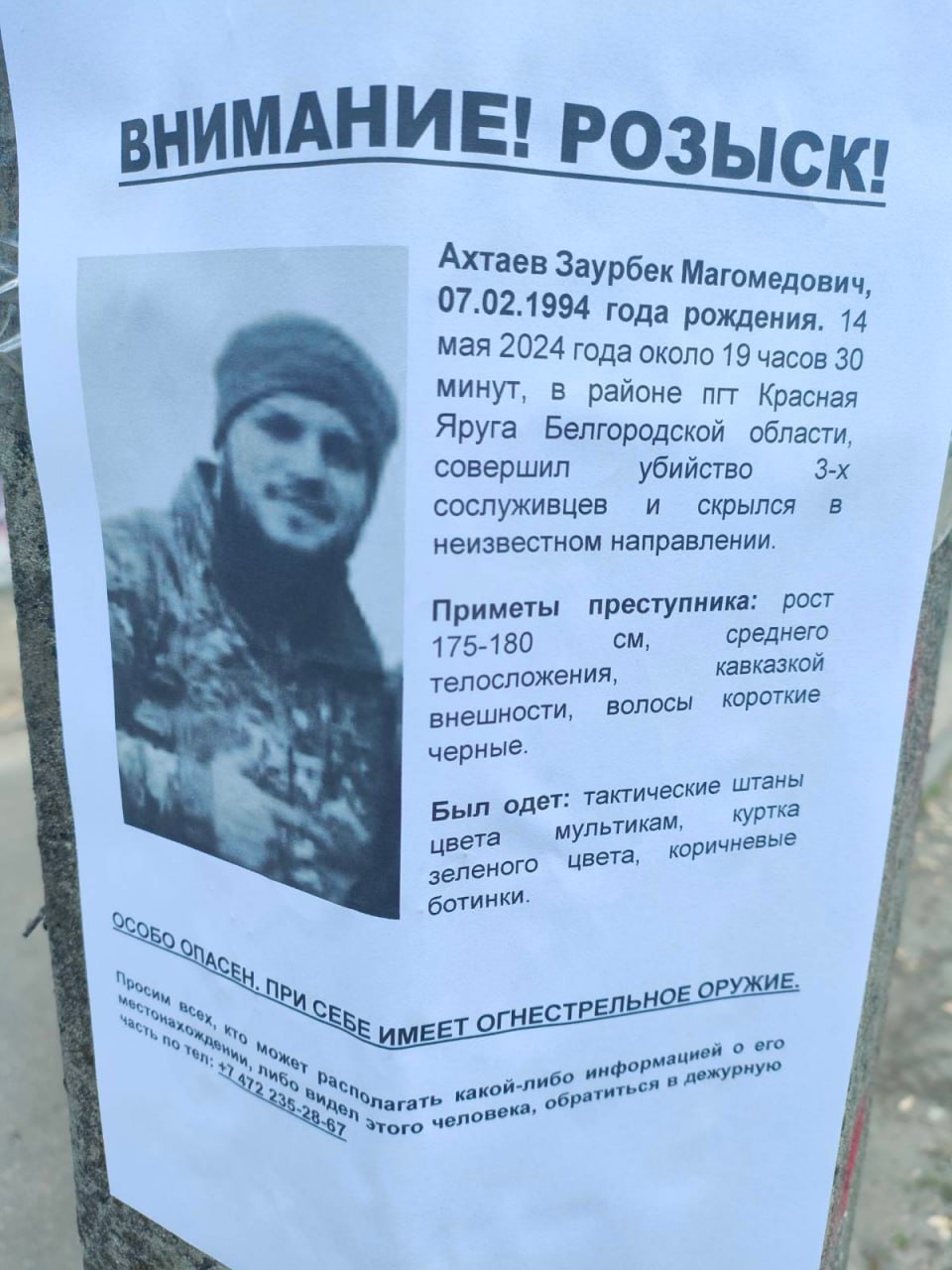 ВНИМАНИЕ! РОЗЫСК!

Ахтаев Заурбек Магомедович, 07.02.1994 года рождения. 14 мая 2024 года около 19 часов 30 минут, в районе пгт Красная Яруга Белгородской области, совершил убийство 3-х сослуживцев и скрылся в неизвестном направлении.

Приметы преступника: рост 175-180 см, среднего телосложения, кавказкой внешности, волосы короткие черные.

Был одет: тактические штаны цвета мультикам, куртка зеленого цвета, коричневые ботинки.

ОСОБО ОПАСЕН. ПРИ СЕБЕ ИМЕЕТ ОГНЕСТРЕЛЬНОЕ ОРУЖИЕ.

Просим всех, кто может располагать какой-либо информацией о его местонахождении, либо видел этого человека, обратиться в дежурную часть по тел: +7 472 235-28-67